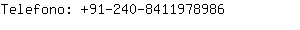 Telefono: +91-240-8411978986